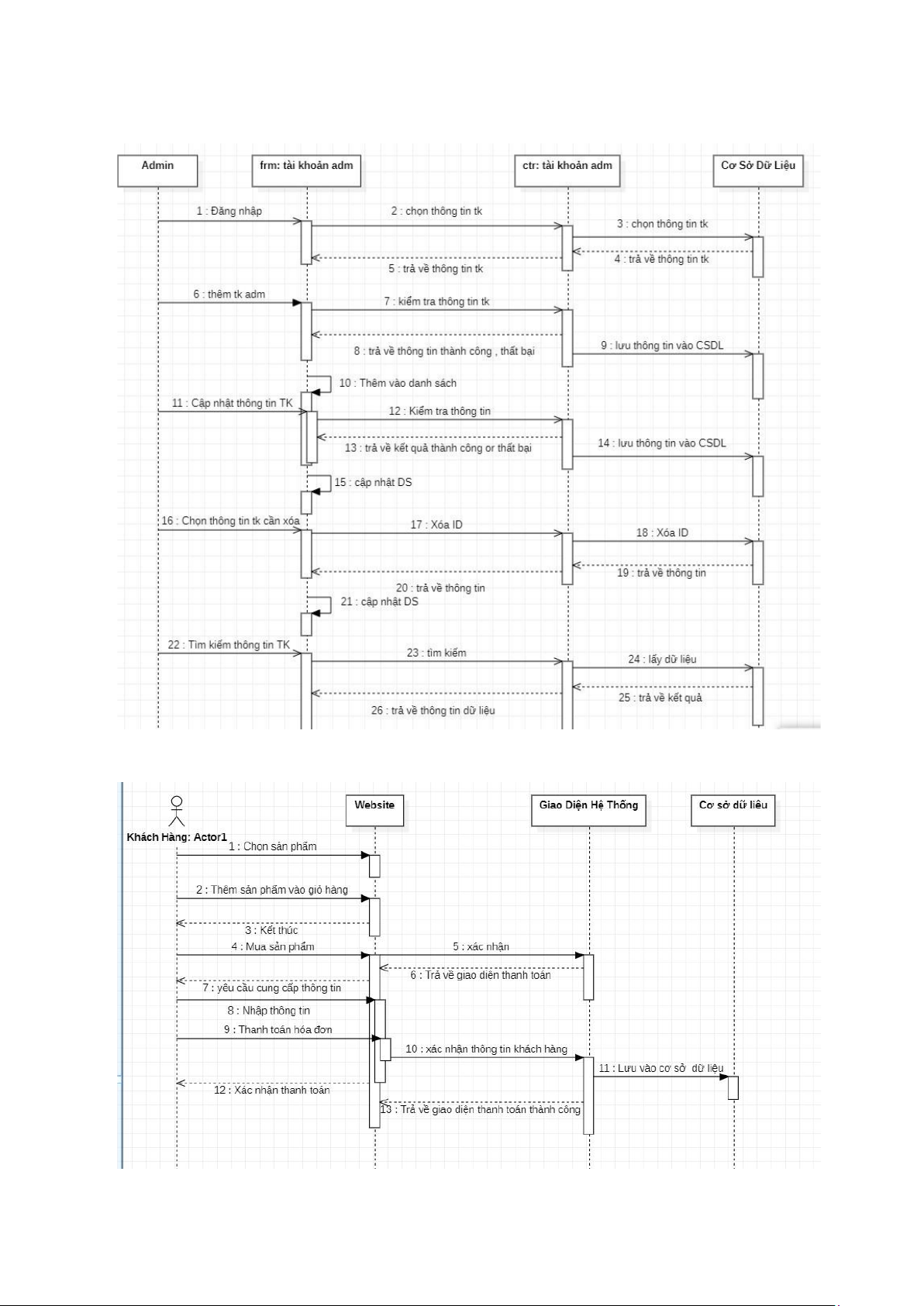 Admin

frm: tài khoản adm

ctr: tài khoản adm

Cơ Sở Dữ Liệu

1 : Đăng nhập

2 : chọn thông tin tk

3 : chọn thông tin tk

4 : trả về thông tin tk

5 : trả về thông tin tk

6 : thêm tk adm

7 : kiểm tra thông tin tk

8 : trả về thông tin thành công , thất bại

9 : lưu thông tin vào CSDL

10 : Thêm vào danh sách

11 : Cập nhật thông tin TK

12 : Kiểm tra thông tin

13 : trả về kết quả thành công or thất bại

14 : lưu thông tin vào CSDL

15 : cập nhật DS

16 : Chọn thông tin tk cần xóa

17 : Xóa ID

18 : Xóa ID

19 : trả về thông tin

20 : trả về thông tin

21 : cập nhật DS

22 : Tìm kiếm thông tin TK

23 : tìm kiếm

24 : lấy dữ liệu

25 : trả về kết quả

26 : trả về thông tin dữ liệu

Khách Hàng: Actor1

Website

Giao Diện Hệ Thống

Cơ sở dữ liêu

1 : Chọn sản phẩm

2 : Thêm sản phẩm vào giỏ hàng

3 : Kết thúc

4 : Mua sản phẩm

5 : xác nhận

6 : Trả về giao diện thanh toán

7 : yêu cầu cung cấp thông tin

8 : Nhập thông tin

9 : Thanh toán hóa đơn

10 : xác nhận thông tin khách hàng

11 : Lưu vào cơ sở dữ liệu

12 : Xác nhận thanh toán

13 : Trả về giao diện thanh toán thành công